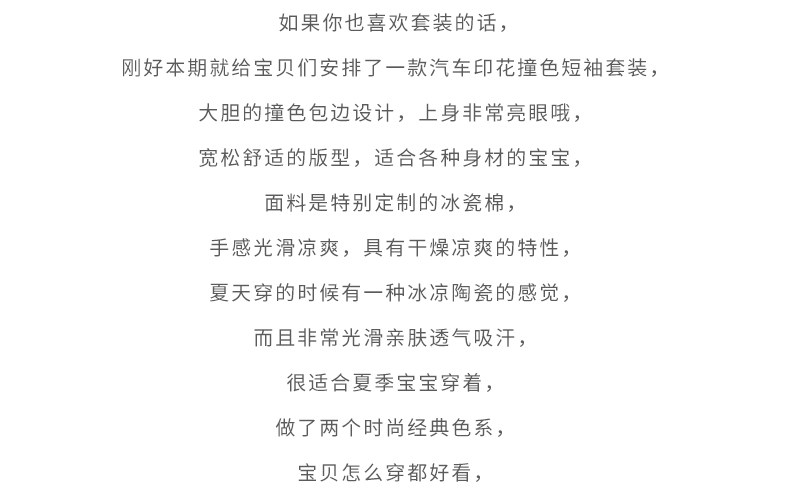 如果你也喜欢套装的话，

刚好本期就给宝贝们安排了一款汽车印花撞色短袖套装，

大胆的撞色包边设计，上身非常亮眼哦，

宽松舒适的版型，适合各种身材的宝宝，

面料是特别定制的冰瓷棉，

手感光滑凉爽，具有干燥凉爽的特性，

夏天穿的时候有一种冰凉陶瓷的感觉，

而且非常光滑亲肤透气吸汗，

很适合夏季宝宝穿着，

做了两个时尚经典色系，

宝贝怎么穿都好看，